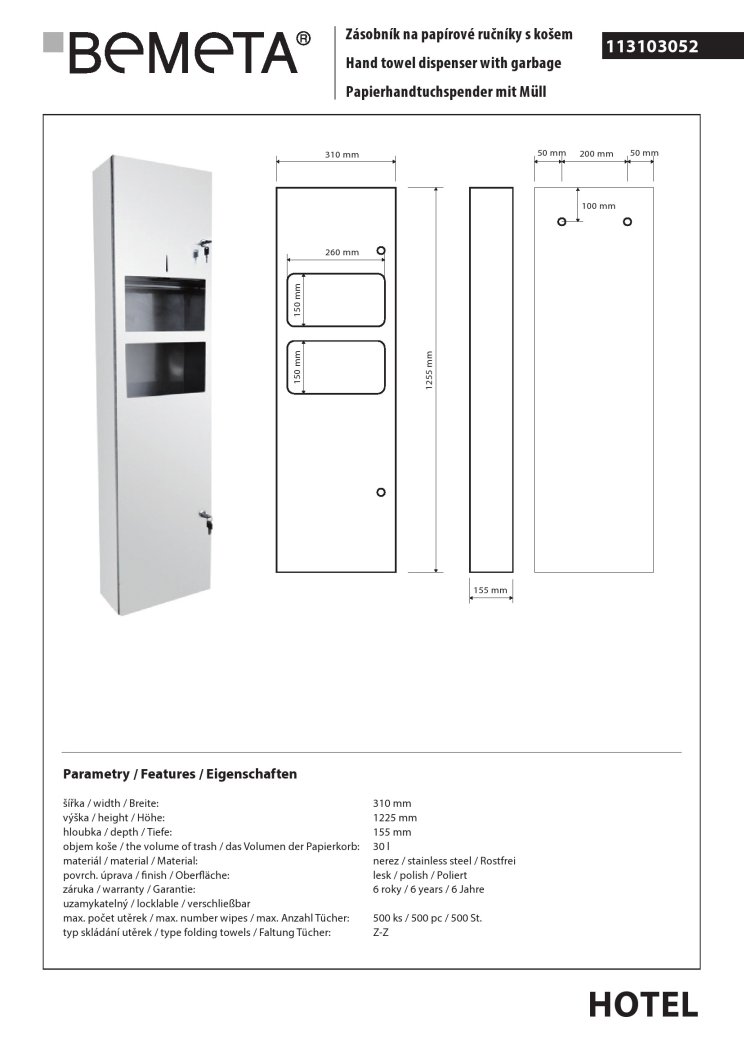 BEMETA®

Zásobník na papírové ručníky s košem
Hand towel dispenser with garbage
Papierhandtuchspender mit Müll

113103052

310 mm
260 mm
150 mm
150 mm
1255 mm
155 mm
50 mm
200 mm
50 mm
100 mm

Parametry / Features / Eigenschaften

| | |
|---|---|
| šířka / width / Breite: | 310 mm |
| výška / height / Höhe: | 1225 mm |
| hloubka / depth / Tiefe: | 155 mm |
| objem koše / the volume of trash / das Volumen der Papierkorb: | 30 l |
| materiál / material / Material: | nerez / stainless steel / Rostfrei |
| povrch. úprava / finish / Oberfläche: | lesk / polish / Poliert |
| záruka / warranty / Garantie: | 6 roky / 6 years / 6 Jahre |
| uzamykatelný / locklable / verschließbar | |
| max. počet utěrek / max. number wipes / max. Anzahl Tücher: | 500 ks / 500 pc / 500 St. |
| typ skládání utěrek / type folding towels / Faltung Tücher: | Z-Z |

HOTEL